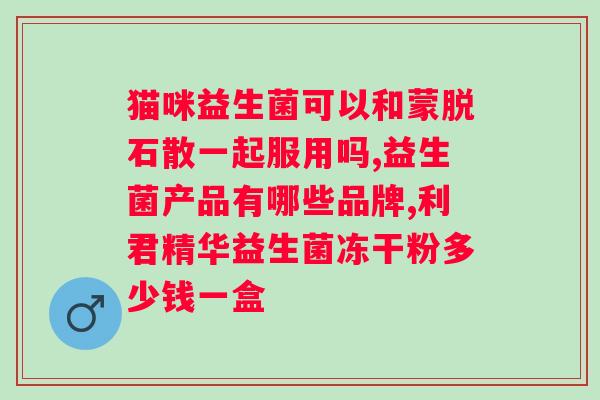 猫咪益生菌可以和蒙脱石散一起服用吗,益生菌产品有哪些品牌,利君精华益生菌冻干粉多少钱一盒

♂